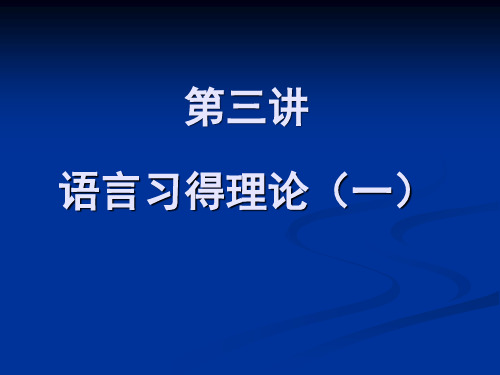 第三讲

语言习得理论（一）